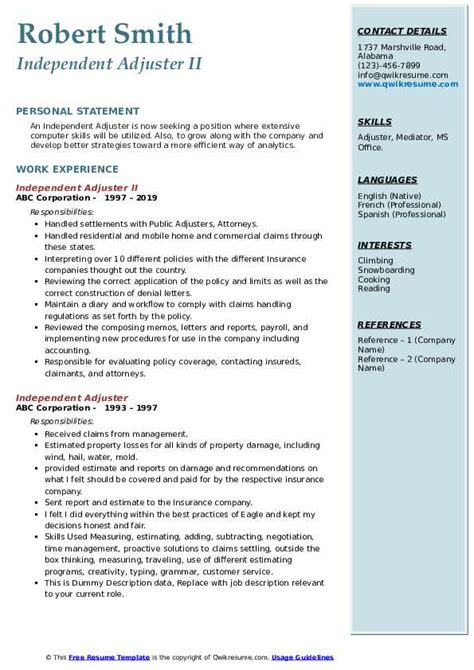 Robert Smith
Independent Adjuster II

PERSONAL STATEMENT

An Independent Adjuster is now seeking a position where extensive computer skills will be utilized. Also, to grow along with the company and develop better strategies toward a more efficient way of analytics.

WORK EXPERIENCE

Independent Adjuster II
ABC Corporation - 1997 – 2019

Responsibilities:
- Handled settlements with Public Adjusters, Attorneys.
- Handled residential and mobile home and commercial claims through these states.
- Interpreting over 10 different policies with the different Insurance companies thought out the country.
- Reviewing the correct application of the policy and limits as well as the correct construction of denial letters.
- Maintain a diary and workflow to comply with claims handling regulations as set forth by the policy.
- Reviewed the composing memos, letters and reports, payroll, and implementing new procedures for use in the company including accounting.
- Responsible for evaluating policy coverage, contacting insureds, claimants, and attorneys.

Independent Adjuster
ABC Corporation - 1993 – 1997

Responsibilities:
- Received claims from management.
- Estimated property losses for all kinds of property damage, including wind, hail, water, mold.
- provided estimate and reports on damage and recommendations on what I felt should be covered and paid for by the respective insurance company.
- Sent report and estimate to the Insurance company.
- I felt I did everything within the best practices of Eagle and kept my decisions honest and fair.
- Skills Used Measuring, estimating, adding, subtracting, negotiation, time management, proactive solutions to claims settling, outside the box thinking, measuring, traveling, use of different estimating programs, creativity, typing, grammar, customer service.
- This is Dummy Description data, Replace with job description relevant to your current role.

CONTACT DETAILS
1737 Marshville Road, Alabama
(123)-456-7899
info@qwikresume.com
www.qwikresume.com

SKILLS
Adjuster, Mediator, MS Office.

LANGUAGES
English (Native)
French (Professional)
Spanish (Professional)

INTERESTS
Climbing
Snowboarding
Cooking
Reading

REFERENCES
Reference – 1 (Company Name)
Reference – 2 (Company Name)

© This Free Resume Template is the copyright of Qwikresume.com. Usage Guidelines